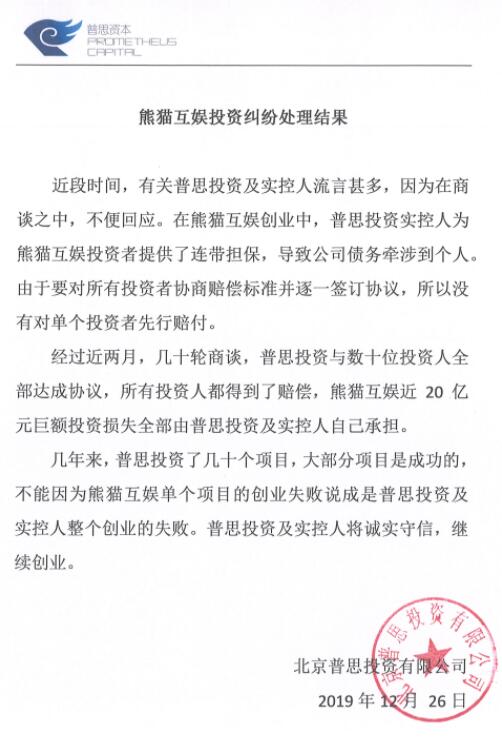 普思资本
PROMETHEUS
CAPITAL

熊猫互娱投资纠纷处理结果

近段时间，有关普思投资及实控人流言甚多，因为在商谈之中，不便回应。在熊猫互娱创业中，普思投资实控人为熊猫互娱投资者提供了连带担保，导致公司债务牵涉到个人。由于要对所有投资者协商赔偿标准并逐一签订协议，所以没有对单个投资者先行赔付。

经过近两月，几十轮商谈，普思投资与数十位投资人全部达成协议，所有投资人都得到了赔偿，熊猫互娱近 20 亿元巨额投资损失全部由普思投资及实控人自己承担。

几年来，普思投资了几十个项目，大部分项目是成功的，不能因为熊猫互娱单个项目的创业失败说成是普思投资及实控人整个创业的失败。普思投资及实控人将诚实守信，继续创业。

北京普思投资有限公司
2019 年 12 月 26 日

北京普思投资有限公司